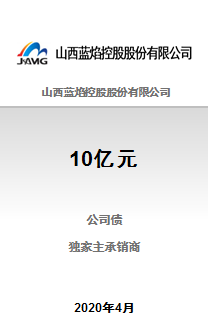 JAMG 山西蓝焰控股股份有限公司

山西蓝焰控股股份有限公司

10亿元

公司债

独家主承销商

2020年4月